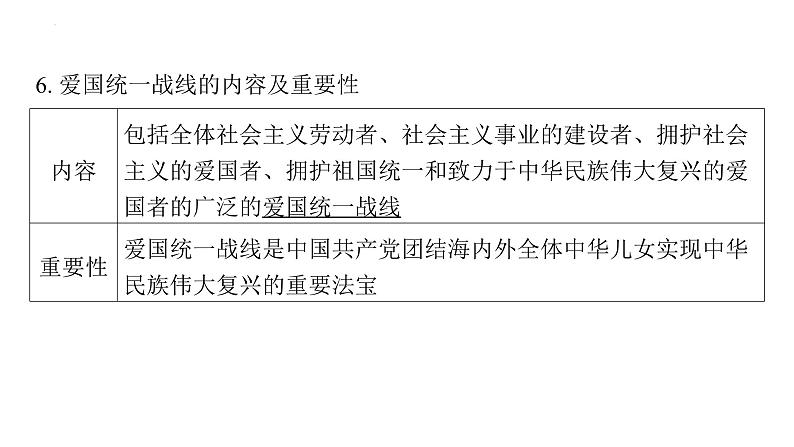 6. 爱国统一战线的内容及重要性

| 内容 | 包括全体社会主义劳动者、社会主义事业的建设者、拥护社会主义的爱国者、拥护祖国统一和致力于中华民族伟大复兴的爱国者的广泛的爱国统一战线 |
|---|---|
| 重要性 | 爱国统一战线是中国共产党团结海内外全体中华儿女实现中华民族伟大复兴的重要法宝 |